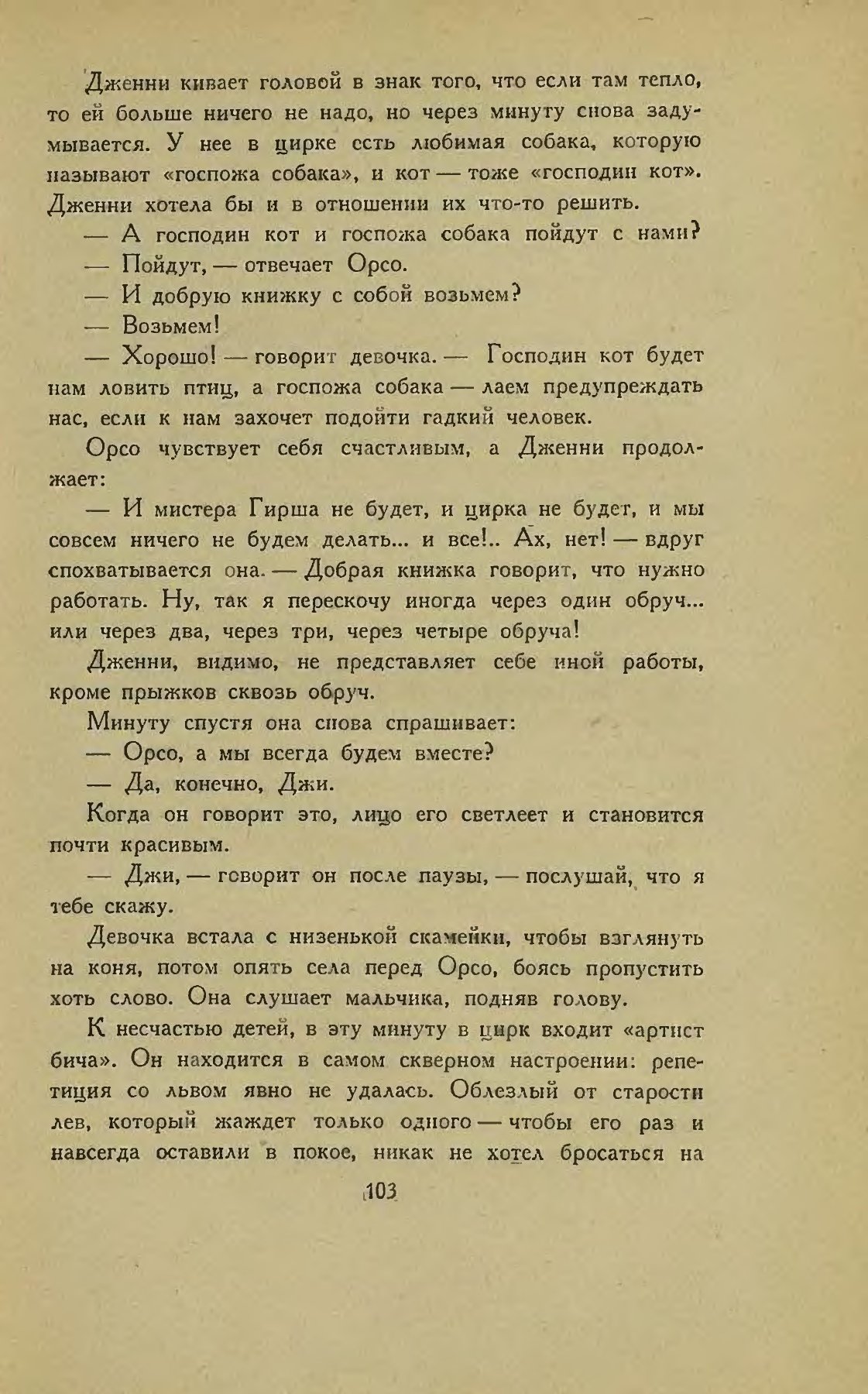 Дженни кивает головой в знак того, что если там тепло, то ей больше ничего не надо, но через минуту снова задумывается. У нее в цирке есть любимая собака, которую называют «госпожа собака», и кот — тоже «господин кот». Дженни хотела бы и в отношении их что-то решить.

— А господин кот и госпожа собака пойдут с нами?

— Пойдут, — отвечает Орсо.

— И добрую книжку с собой возьмем?

— Возьмем!

— Хорошо! — говорит девочка. — Господин кот будет нам ловить птиц, а госпожа собака — лаем предупреждать нас, если к нам захочет подойти гадкий человек.

Орсо чувствует себя счастливым, а Дженни продолжает:

— И мистера Гирша не будет, и цирка не будет, и мы совсем ничего не будем делать... и все!.. Ах, нет! — вдруг спохватывается она. — Добрая книжка говорит, что нужно работать. Ну, так я перескочу иногда через один обруч... или через два, через три, через четыре обруча!

Дженни, видимо, не представляет себе иной работы, кроме прыжков сквозь обруч.

Минуту спустя она снова спрашивает:

— Орсо, а мы всегда будем вместе?

— Да, конечно, Джи.

Когда он говорит это, лицо его светлеет и становится почти красивым.

— Джи, — говорит он после паузы, — послушай, что я тебе скажу.

Девочка встала с низенькой скамейки, чтобы взглянуть на коня, потом опять села перед Орсо, боясь пропустить хоть слово. Она слушает мальчика, подняв голову.

К несчастью детей, в эту минуту в цирк входит «артист бича». Он находится в самом скверном настроении: репетиция со львом явно не удалась. Облезлый от старости лев, который жаждет только одного — чтобы его раз и навсегда оставили в покое, никак не хотел бросаться на

103